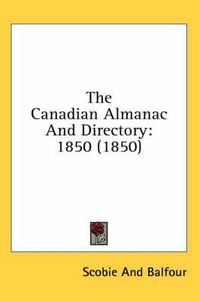 The Canadian Almanac And Directory: 1850 (1850)

Scobie And Balfour